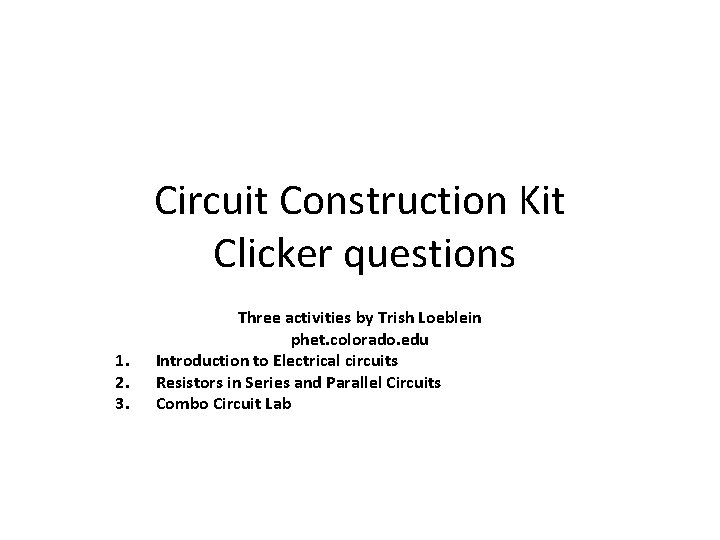 Circuit Construction Kit
Clicker questions

Three activities by Trish Loeblein
phet.colorado.edu

1. Introduction to Electrical circuits
2. Resistors in Series and Parallel Circuits
3. Combo Circuit Lab